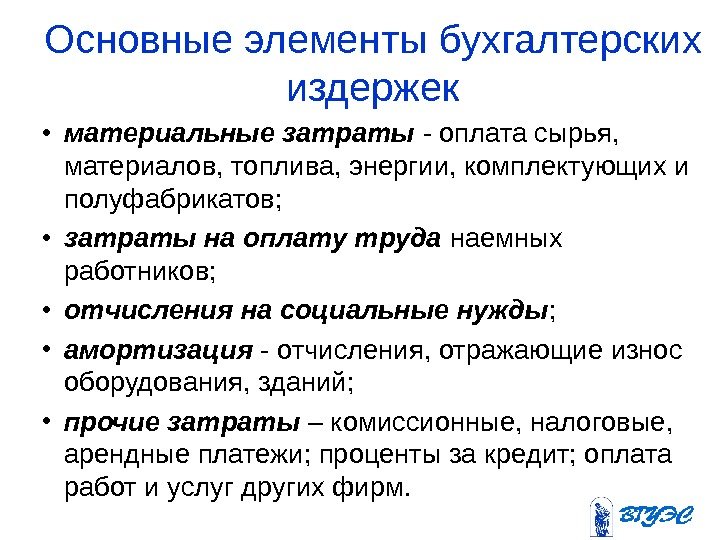 Основные элементы бухгалтерских издержек

• материальные затраты - оплата сырья, материалов, топлива, энергии, комплектующих и полуфабрикатов;

• затраты на оплату труда наемных работников;

• отчисления на социальные нужды;

• амортизация - отчисления, отражающие износ оборудования, зданий;

• прочие затраты – комиссионные, налоговые, арендные платежи; проценты за кредит; оплата работ и услуг других фирм.

ВГУЭС